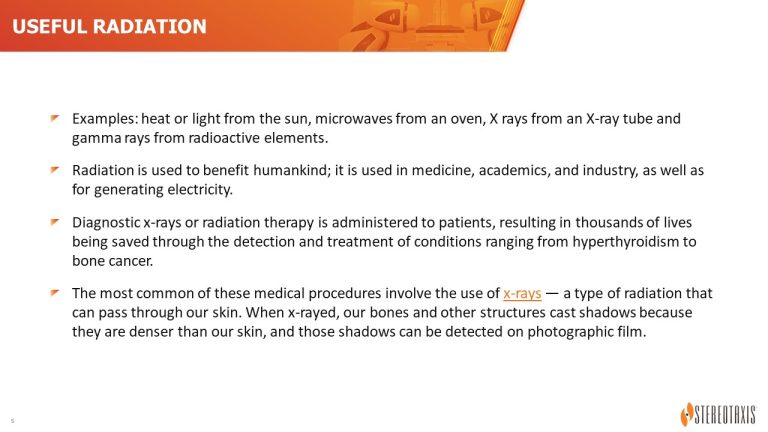 USEFUL RADIATION

Examples: heat or light from the sun, microwaves from an oven, X rays from an X-ray tube and gamma rays from radioactive elements.

Radiation is used to benefit humankind; it is used in medicine, academics, and industry, as well as for generating electricity.

Diagnostic x-rays or radiation therapy is administered to patients, resulting in thousands of lives being saved through the detection and treatment of conditions ranging from hyperthyroidism to bone cancer.

The most common of these medical procedures involve the use of x-rays — a type of radiation that can pass through our skin. When x-rayed, our bones and other structures cast shadows because they are denser than our skin, and those shadows can be detected on photographic film.

5

STEREOTAXIS